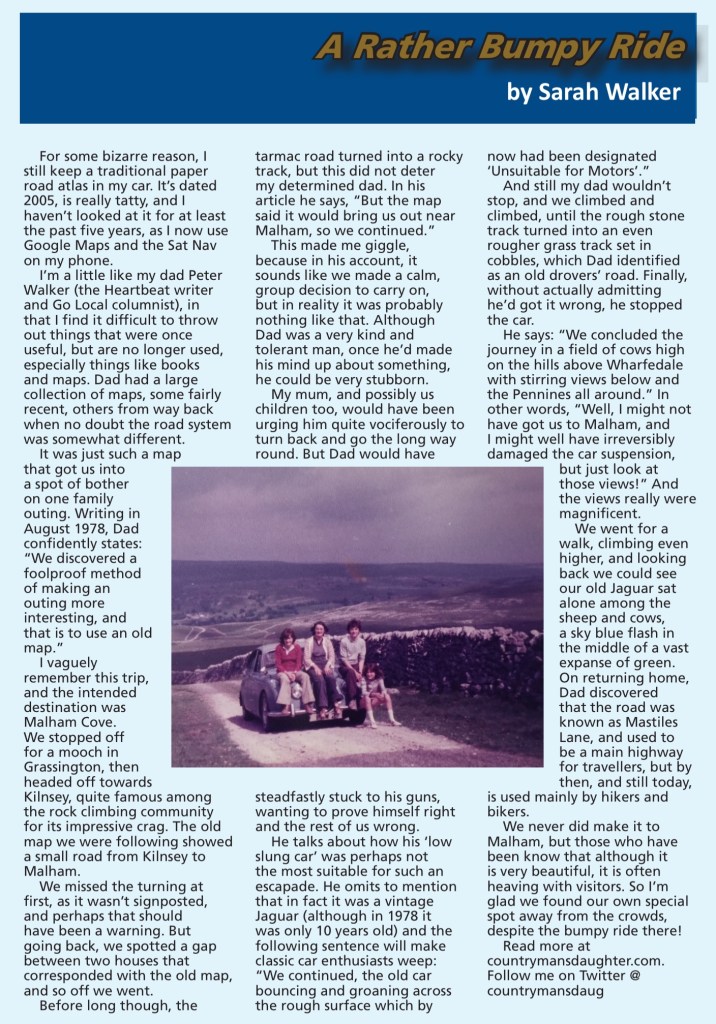 A Rather Bumpy Ride

by Sarah Walker

For some bizarre reason, I still keep a traditional paper road atlas in my car. It's dated 2005, is really tatty, and I haven't looked at it for at least the past five years, as I now use Google Maps and the Sat Nav on my phone.

I'm a little like my dad Peter Walker (the Heartbeat writer and Go Local columnist), in that I find it difficult to throw out things that were once useful, but are no longer used, especially things like books and maps. Dad had a large collection of maps, some fairly recent, others from way back when no doubt the road system was somewhat different.

It was just such a map that got us into a spot of bother on one family outing. Writing in August 1978, Dad confidently states: "We discovered a foolproof method of making an outing more interesting, and that is to use an old map."

I vaguely remember this trip, and the intended destination was Malham Cove. We stopped off for a mooch in Grassington, then headed off towards Kilnsey, quite famous among the rock climbing community for its impressive crag. The old map we were following showed a small road from Kilnsey to Malham.

We missed the turning at first, as it wasn't signposted, and perhaps that should have been a warning. But going back, we spotted a gap between two houses that corresponded with the old map, and so off we went.

Before long though, the tarmac road turned into a rocky track, but this did not deter my determined dad. In his article he says, "But the map said it would bring us out near Malham, so we continued."

This made me giggle, because in his account, it sounds like we made a calm, group decision to carry on, but in reality it was probably nothing like that. Although Dad was a very kind and tolerant man, once he'd made his mind up about something, he could be very stubborn.

My mum, and possibly us children too, would have been urging him quite vociferously to turn back and go the long way round. But Dad would have steadfastly stuck to his guns, wanting to prove himself right and the rest of us wrong.

He talks about how his 'low slung car' was perhaps not the most suitable for such an escapade. He omits to mention that in fact it was a vintage Jaguar (although in 1978 it was only 10 years old) and the following sentence will make classic car enthusiasts weep: "We continued, the old car bouncing and groaning across the rough surface which by now had been designated 'Unsuitable for Motors'."

And still my dad wouldn't stop, and we climbed and climbed, until the rough stone track turned into an even rougher grass track set in cobbles, which Dad identified as an old drovers' road. Finally, without actually admitting he'd got it wrong, he stopped the car.

He says: "We concluded the journey in a field of cows high on the hills above Wharfedale with stirring views below and the Pennines all around." In other words, "Well, I might not have got us to Malham, and I might well have irreversibly damaged the car suspension, but just look at those views!" And the views really were magnificent.

We went for a walk, climbing even higher, and looking back we could see our old Jaguar sat alone among the sheep and cows, a sky blue flash in the middle of a vast expanse of green. On returning home, Dad discovered that the road was known as Mastiles Lane, and used to be a main highway for travellers, but by then, and still today, is used mainly by hikers and bikers.

We never did make it to Malham, but those who have been know that although it is very beautiful, it is often heaving with visitors. So I'm glad we found our own special spot away from the crowds, despite the bumpy ride there!

Read more at countrymansdaughter.com. Follow me on Twitter @ countrymansdaug